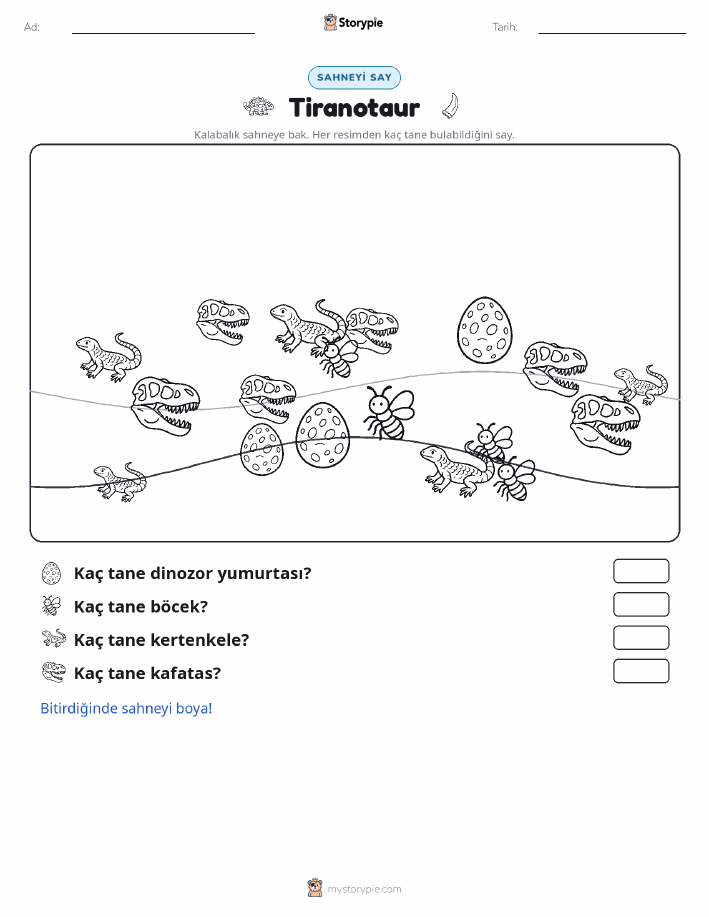 Ad:

Storypie

Tarih:

SAHNEYİ SAY

Tiranotaur

Kalabalık sahneye bak. Her resimden kaç tane bulabildiğini say.

Kaç tane dinozor yumurtası?

Kaç tane böcek?

Kaç tane kertenkele?

Kaç tane kafatas?

Bitirdiğinde sahneyi boya!

mystorypie.com